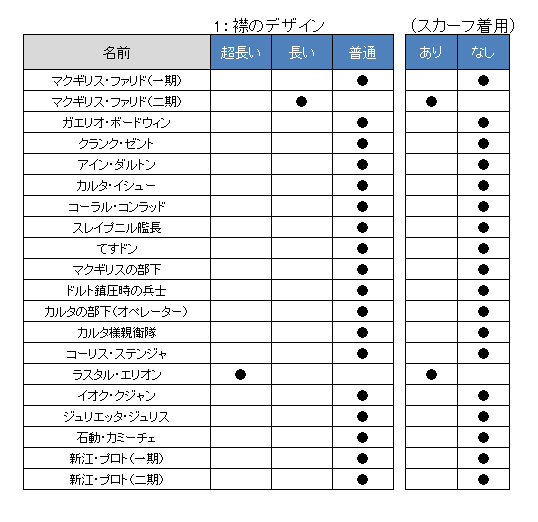 1：襟のデザイン　（スカーフ着用）

| 名前 | 超長い | 長い | 普通 | あり | なし |
|---|---|---|---|---|---|
| マクギリス・ファリド（一期） | | | ● | | ● |
| マクギリス・ファリド（二期） | | ● | | ● | |
| ガエリオ・ボードウィン | | | ● | | ● |
| クランク・ゼント | | | ● | | ● |
| アイン・ダルトン | | | ● | | ● |
| カルタ・イシュー | | | ● | | ● |
| コーラル・コンラッド | | | ● | | ● |
| スレイプニル艦長 | | | ● | | ● |
| てすドン | | | ● | | ● |
| マクギリスの部下 | | | ● | | ● |
| ドルト鎮圧時の兵士 | | | ● | | ● |
| カルタの部下（オペレーター） | | | ● | | ● |
| カルタ様親衛隊 | | | ● | | ● |
| コーリス・ステンジャ | | | ● | | ● |
| ラスタル・エリオン | ● | | | ● | |
| イオク・クジャン | | | ● | | ● |
| ジュリエッタ・ジュリス | | | ● | | ● |
| 石動・カミーチェ | | | ● | | ● |
| 新江・プロト（一期） | | | ● | | ● |
| 新江・プロト（二期） | | | ● | | ● |